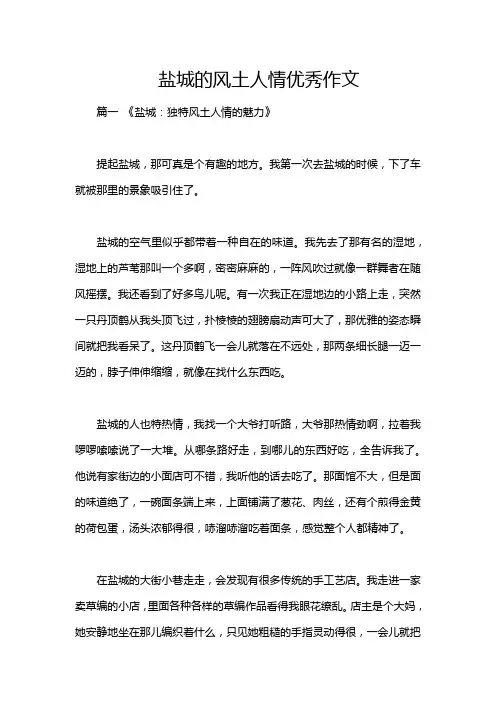 盐城的风土人情优秀作文

篇一 《盐城：独特风土人情的魅力》

提起盐城，那可真是个有趣的地方。我第一次去盐城的时候，下了车就被那里的景象吸引住了。

盐城的空气里似乎都带着一种自在的味道。我先去了那有名的湿地，湿地上的芦苇那叫一个多啊，密密麻麻的，一阵风吹过就像一群舞者在随风摇摆。我还看到了好多鸟儿呢。有一次我正在湿地边的小路上走，突然一只丹顶鹤从我头顶飞过，扑棱棱的翅膀扇动声可大了，那优雅的姿态瞬间就把我看呆了。这丹顶鹤飞一会儿就落在不远处，那两条细长腿一迈一迈的，脖子伸伸缩缩，就像在找什么东西吃。

盐城的人也特热情，我找一个大爷打听路，大爷那热情劲啊，拉着我啰啰嗦嗦说了一大堆。从哪条路好走，到哪儿的东西好吃，全告诉我了。他说有家街边的小面店可不错，我听他的话去吃了。那面馆不大，但是面的味道绝了，一碗面条端上来，上面铺满了葱花、肉丝，还有个煎得金黄的荷包蛋，汤头浓郁得很，哧溜哧溜吃着面条，感觉整个人都精神了。

在盐城的大街小巷走走，会发现有很多传统的手工艺店。我走进一家卖草编的小店，里面各种各样的草编作品看得我眼花缭乱。店主是个大妈，她安静地坐在那儿编织着什么，只见她粗糙的手指灵动得很，一会儿就把